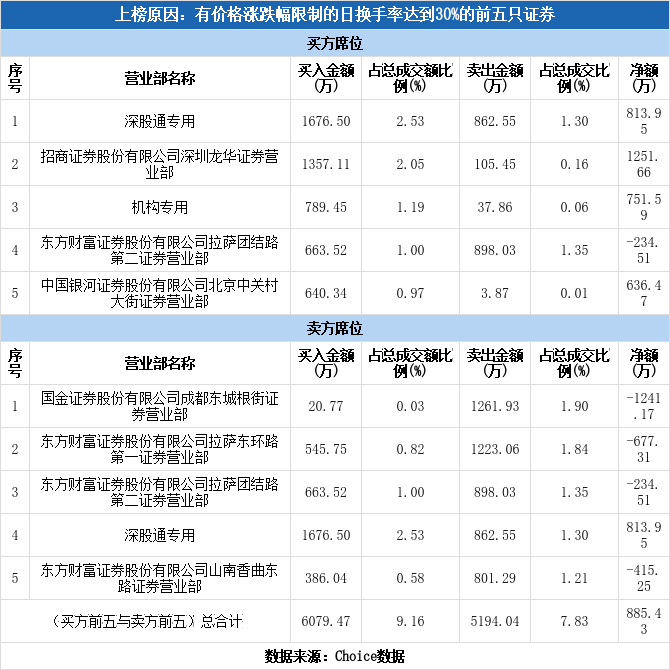 上榜原因：有价格涨跌幅限制的日换手率达到30%的前五只证券

买方席位

| 序号 | 营业部名称 | 买入金额(万) | 占总成交额比例(%) | 卖出金额(万) | 占总成交比例(%) | 净额(万) |
|---|---|---|---|---|---|---|
| 1 | 深股通专用 | 1676.50 | 2.53 | 862.55 | 1.30 | 813.95 |
| 2 | 招商证券股份有限公司深圳龙华证券营业部 | 1357.11 | 2.05 | 105.45 | 0.16 | 1251.66 |
| 3 | 机构专用 | 789.45 | 1.19 | 37.86 | 0.06 | 751.59 |
| 4 | 东方财富证券股份有限公司拉萨团结路第二证券营业部 | 663.52 | 1.00 | 898.03 | 1.35 | -234.51 |
| 5 | 中国银河证券股份有限公司北京中关村大街证券营业部 | 640.34 | 0.97 | 3.87 | 0.01 | 636.47 |

卖方席位

| 序号 | 营业部名称 | 买入金额(万) | 占总成交额比例(%) | 卖出金额(万) | 占总成交比例(%) | 净额(万) |
|---|---|---|---|---|---|---|
| 1 | 国金证券股份有限公司成都东城根街证券营业部 | 20.77 | 0.03 | 1261.93 | 1.90 | -1241.17 |
| 2 | 东方财富证券股份有限公司拉萨东环路第一证券营业部 | 545.75 | 0.82 | 1223.06 | 1.84 | -677.31 |
| 3 | 东方财富证券股份有限公司拉萨团结路第二证券营业部 | 663.52 | 1.00 | 898.03 | 1.35 | -234.51 |
| 4 | 深股通专用 | 1676.50 | 2.53 | 862.55 | 1.30 | 813.95 |
| 5 | 东方财富证券股份有限公司山南香曲东路证券营业部 | 386.04 | 0.58 | 801.29 | 1.21 | -415.25 |
| (买方前五与卖方前五)总合计 |  | 6079.47 | 9.16 | 5194.04 | 7.83 | 885.43 |

数据来源：Choice数据